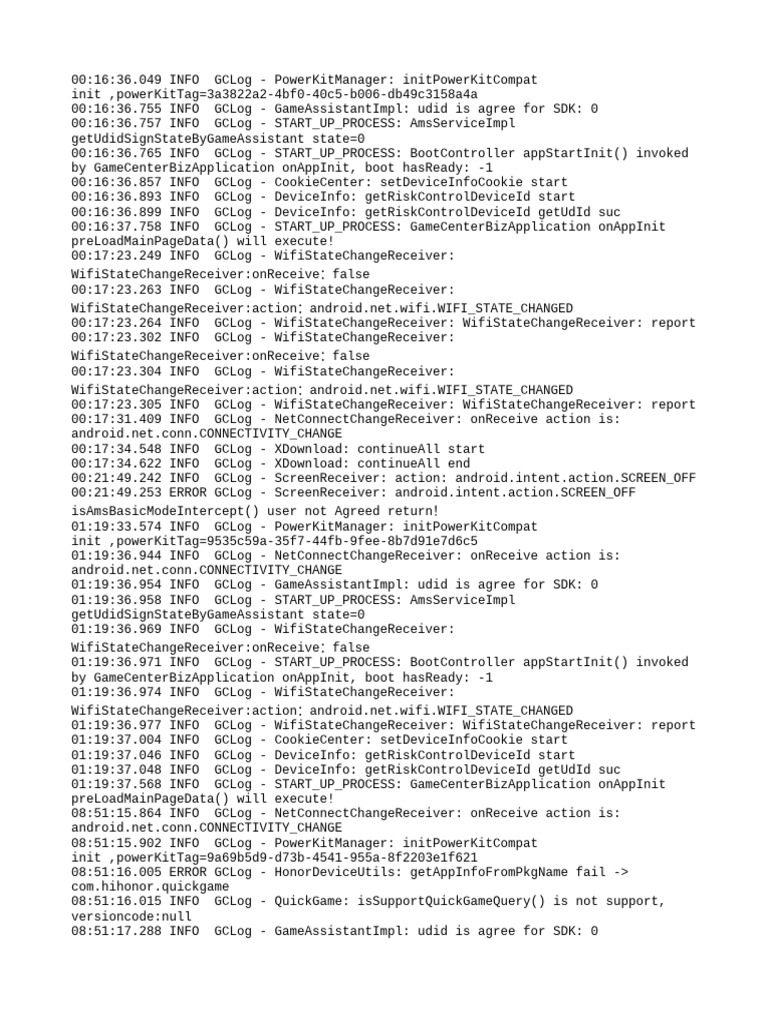 00:16:36.049 INFO  GCLog - PowerKitManager: initPowerKitCompat init ,powerKitTag=3a3822a2-4bf0-40c5-b006-db49c3158a4a
00:16:36.755 INFO  GCLog - GameAssistantImpl: udid is agree for SDK: 0
00:16:36.757 INFO  GCLog - START_UP_PROCESS: AmsServiceImpl getUdidSignStateByGameAssistant state=0
00:16:36.765 INFO  GCLog - START_UP_PROCESS: BootController appStartInit() invoked by GameCenterBizApplication onAppInit, boot hasReady: -1
00:16:36.857 INFO  GCLog - CookieCenter: setDeviceInfoCookie start
00:16:36.893 INFO  GCLog - DeviceInfo: getRiskControlDeviceId start
00:16:36.899 INFO  GCLog - DeviceInfo: getRiskControlDeviceId getUdId suc
00:16:37.758 INFO  GCLog - START_UP_PROCESS: GameCenterBizApplication onAppInit preLoadMainPageData() will execute!
00:17:23.249 INFO  GCLog - WifiStateChangeReceiver: WifiStateChangeReceiver:onReceive: false
00:17:23.263 INFO  GCLog - WifiStateChangeReceiver: WifiStateChangeReceiver:action: android.net.wifi.WIFI_STATE_CHANGED
00:17:23.264 INFO  GCLog - WifiStateChangeReceiver: WifiStateChangeReceiver: report
00:17:23.302 INFO  GCLog - WifiStateChangeReceiver: WifiStateChangeReceiver:onReceive: false
00:17:23.304 INFO  GCLog - WifiStateChangeReceiver: WifiStateChangeReceiver:action: android.net.wifi.WIFI_STATE_CHANGED
00:17:23.305 INFO  GCLog - WifiStateChangeReceiver: WifiStateChangeReceiver: report
00:17:31.409 INFO  GCLog - NetConnectChangeReceiver: onReceive action is: android.net.conn.CONNECTIVITY_CHANGE
00:17:34.548 INFO  GCLog - XDownload: continueAll start
00:17:34.622 INFO  GCLog - XDownload: continueAll end
00:21:49.242 INFO  GCLog - ScreenReceiver: action: android.intent.action.SCREEN_OFF
00:21:49.253 ERROR GCLog - ScreenReceiver: android.intent.action.SCREEN_OFF isAmsBasicModeIntercept() user not Agreed return!
01:19:33.574 INFO  GCLog - PowerKitManager: initPowerKitCompat init ,powerKitTag=9535c59a-35f7-44fb-9fee-8b7d91e7d6c5
01:19:36.944 INFO  GCLog - NetConnectChangeReceiver: onReceive action is: android.net.conn.CONNECTIVITY_CHANGE
01:19:36.954 INFO  GCLog - GameAssistantImpl: udid is agree for SDK: 0
01:19:36.958 INFO  GCLog - START_UP_PROCESS: AmsServiceImpl getUdidSignStateByGameAssistant state=0
01:19:36.969 INFO  GCLog - WifiStateChangeReceiver: WifiStateChangeReceiver:onReceive: false
01:19:36.971 INFO  GCLog - START_UP_PROCESS: BootController appStartInit() invoked by GameCenterBizApplication onAppInit, boot hasReady: -1
01:19:36.974 INFO  GCLog - WifiStateChangeReceiver: WifiStateChangeReceiver:action: android.net.wifi.WIFI_STATE_CHANGED
01:19:36.977 INFO  GCLog - WifiStateChangeReceiver: WifiStateChangeReceiver: report
01:19:37.004 INFO  GCLog - CookieCenter: setDeviceInfoCookie start
01:19:37.046 INFO  GCLog - DeviceInfo: getRiskControlDeviceId start
01:19:37.048 INFO  GCLog - DeviceInfo: getRiskControlDeviceId getUdId suc
01:19:37.568 INFO  GCLog - START_UP_PROCESS: GameCenterBizApplication onAppInit preLoadMainPageData() will execute!
08:51:15.864 INFO  GCLog - NetConnectChangeReceiver: onReceive action is: android.net.conn.CONNECTIVITY_CHANGE
08:51:15.902 INFO  GCLog - PowerKitManager: initPowerKitCompat init ,powerKitTag=9a69b5d9-d73b-4541-955a-8f2203e1f621
08:51:16.005 ERROR GCLog - HonorDeviceUtils: getAppInfoFromPkgName fail -> com.hihonor.quickgame
08:51:16.015 INFO  GCLog - QuickGame: isSupportQuickGameQuery() is not support, versioncode:null
08:51:17.288 INFO  GCLog - GameAssistantImpl: udid is agree for SDK: 0